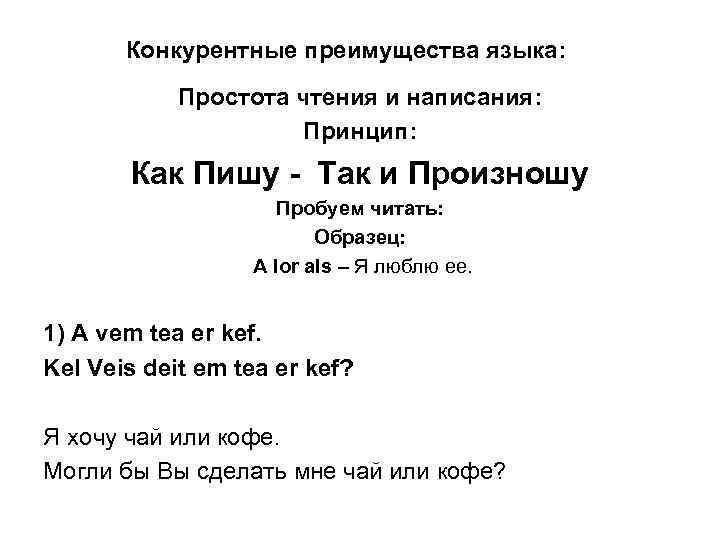 Конкурентные преимущества языка:

Простота чтения и написания:

Принцип:

Как Пишу - Так и Произношу

Пробуем читать:

Образец:

A lor als – Я люблю ее.

1) A vem tea er kef.
Kel Veis deit em tea er kef?

Я хочу чай или кофе.
Могли бы Вы сделать мне чай или кофе?